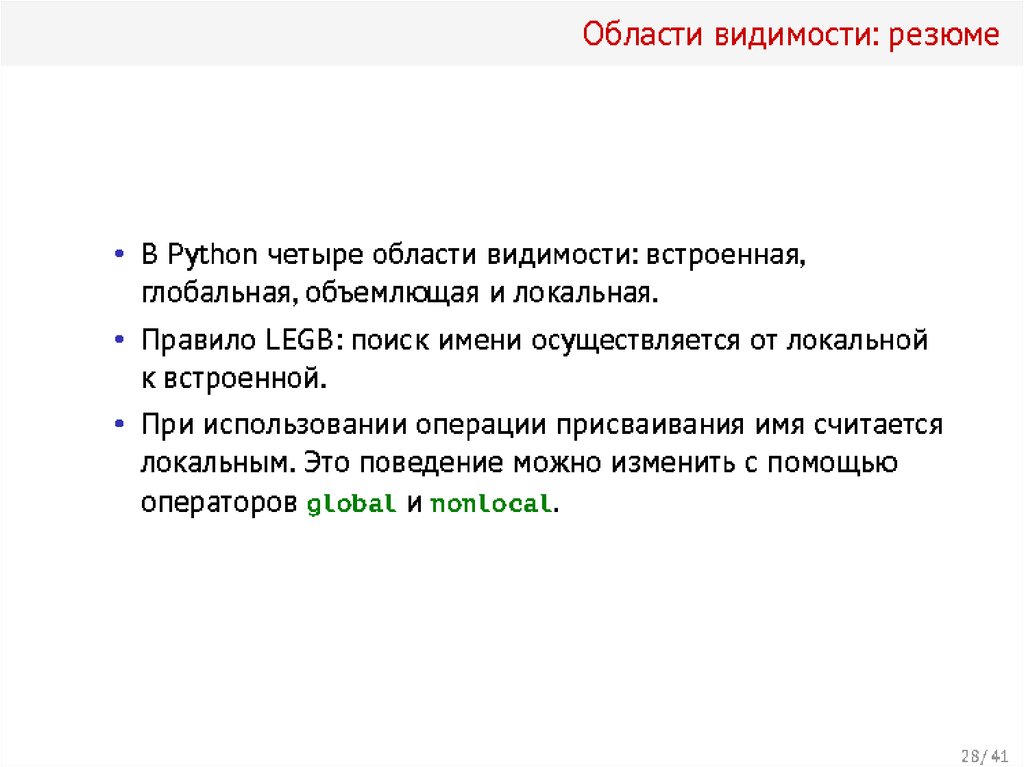 Области видимости: резюме

• В Python четыре области видимости: встроенная, глобальная, объемлющая и локальная.
• Правило LEGB: поиск имени осуществляется от локальной к встроенной.
• При использовании операции присваивания имя считается локальным. Это поведение можно изменить с помощью операторов global и nonlocal.

28/41